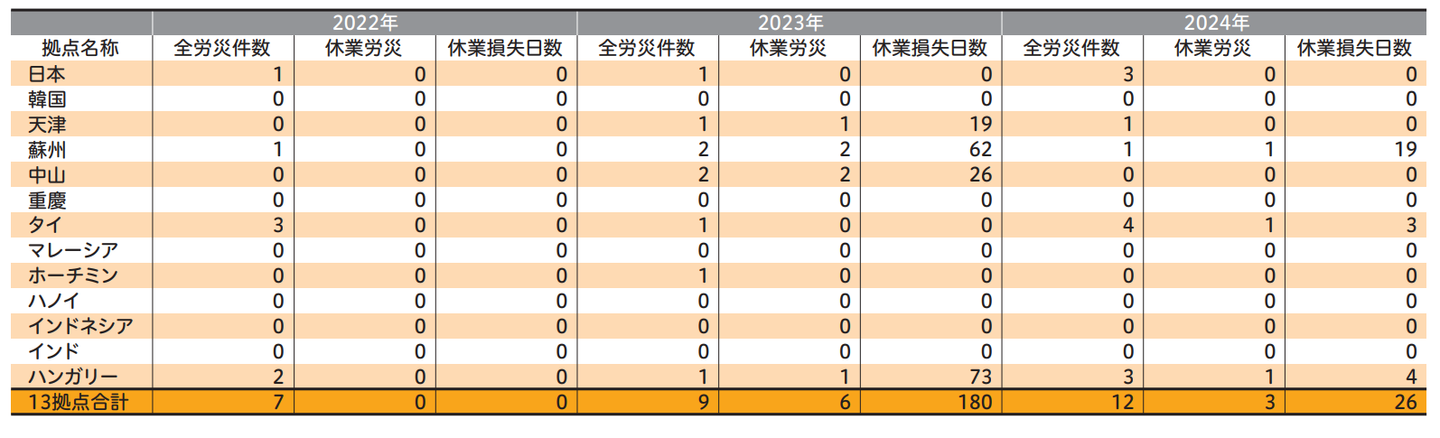 |  | 2022年 |  |  | 2023年 |  |  | 2024年 |  |  |
|---|---|---|---|---|---|---|---|---|---|
| 拠点名称 | 全労災件数 | 休業労災 | 休業損失日数 | 全労災件数 | 休業労災 | 休業損失日数 | 全労災件数 | 休業労災 | 休業損失日数 |
| 日本 | 1 | 0 | 0 | 1 | 0 | 0 | 3 | 0 | 0 |
| 韓国 | 0 | 0 | 0 | 0 | 0 | 0 | 0 | 0 | 0 |
| 天津 | 0 | 0 | 0 | 1 | 1 | 19 | 1 | 0 | 0 |
| 蘇州 | 1 | 0 | 0 | 2 | 2 | 62 | 1 | 1 | 19 |
| 中山 | 0 | 0 | 0 | 2 | 2 | 26 | 0 | 0 | 0 |
| 重慶 | 0 | 0 | 0 | 0 | 0 | 0 | 0 | 0 | 0 |
| タイ | 3 | 0 | 0 | 1 | 0 | 0 | 4 | 1 | 3 |
| マレーシア | 0 | 0 | 0 | 0 | 0 | 0 | 0 | 0 | 0 |
| ホーチミン | 0 | 0 | 0 | 1 | 0 | 0 | 0 | 0 | 0 |
| ハノイ | 0 | 0 | 0 | 0 | 0 | 0 | 0 | 0 | 0 |
| インドネシア | 0 | 0 | 0 | 0 | 0 | 0 | 0 | 0 | 0 |
| インド | 0 | 0 | 0 | 0 | 0 | 0 | 0 | 0 | 0 |
| ハンガリー | 2 | 0 | 0 | 1 | 1 | 73 | 3 | 1 | 4 |
| 13拠点合計 | 7 | 0 | 0 | 9 | 6 | 180 | 12 | 3 | 26 |